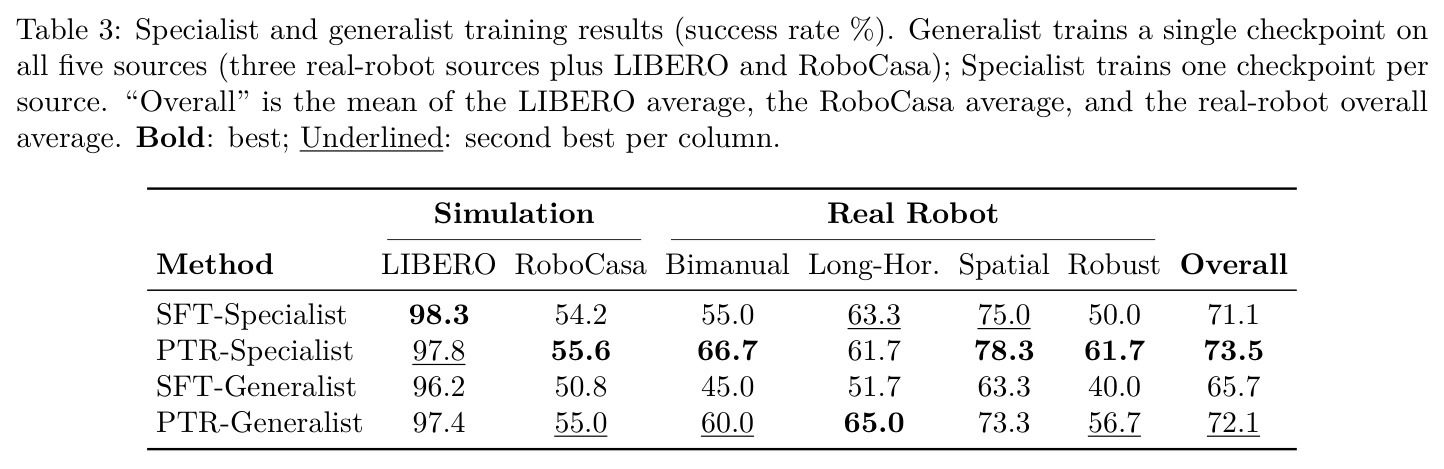 Table 3: Specialist and generalist training results (success rate %). Generalist trains a single checkpoint on all five sources (three real-robot sources plus LIBERO and RoboCasa); Specialist trains one checkpoint per source. "Overall" is the mean of the LIBERO average, the RoboCasa average, and the real-robot overall average. Bold: best; Underlined: second best per column.

| | Simulation | | Real Robot | | | | |
|---|---|---|---|---|---|---|---|
| Method | LIBERO | RoboCasa | Bimanual | Long-Hor. | Spatial | Robust | Overall |
| SFT-Specialist | 98.3 | 54.2 | 55.0 | 63.3 | 75.0 | 50.0 | 71.1 |
| PTR-Specialist | 97.8 | 55.6 | 66.7 | 61.7 | 78.3 | 61.7 | 73.5 |
| SFT-Generalist | 96.2 | 50.8 | 45.0 | 51.7 | 63.3 | 40.0 | 65.7 |
| PTR-Generalist | 97.4 | 55.0 | 60.0 | 65.0 | 73.3 | 56.7 | 72.1 |